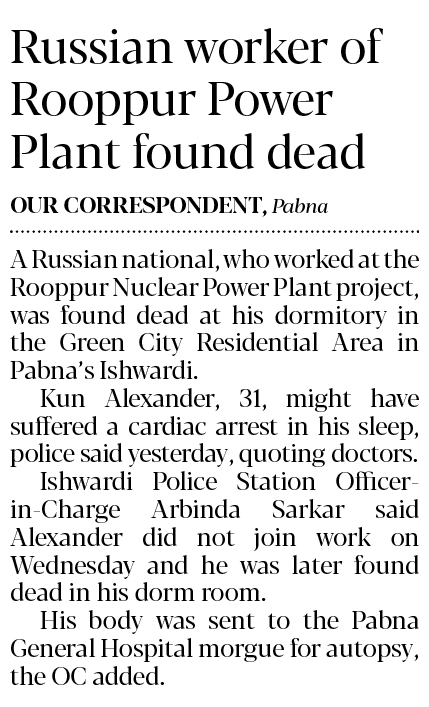 Russian worker of Rooppur Power Plant found dead

OUR CORRESPONDENT, Pabna

A Russian national, who worked at the Rooppur Nuclear Power Plant project, was found dead at his dormitory in the Green City Residential Area in Pabna's Ishwardi.

Kun Alexander, 31, might have suffered a cardiac arrest in his sleep, police said yesterday, quoting doctors.

Ishwardi Police Station Officer-in-Charge Arbinda Sarkar said Alexander did not join work on Wednesday and he was later found dead in his dorm room.

His body was sent to the Pabna General Hospital morgue for autopsy, the OC added.